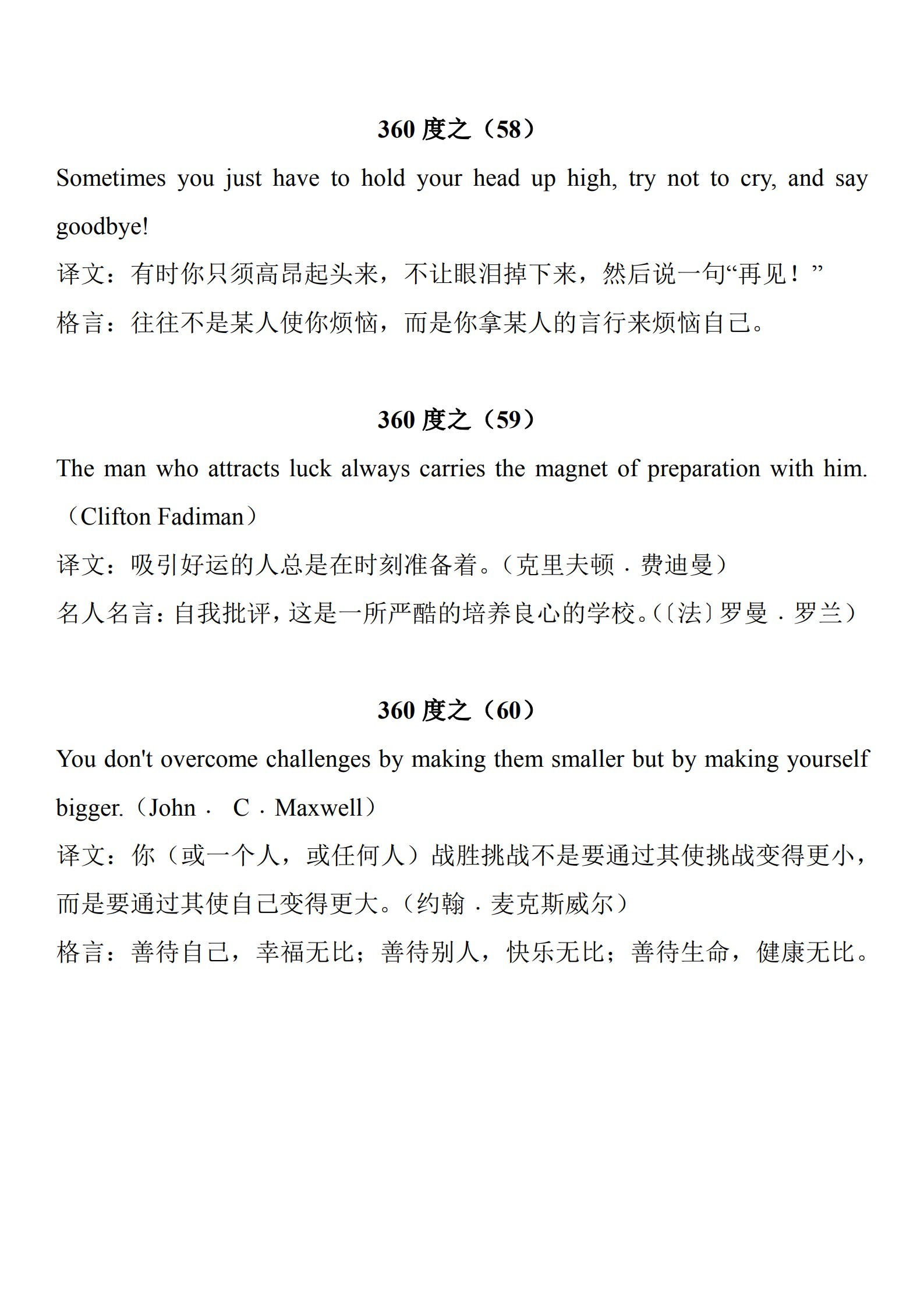 360 度之（58）

Sometimes you just have to hold your head up high, try not to cry, and say goodbye!

译文：有时你只须高昂起头来，不让眼泪掉下来，然后说一句“再见！”

格言：往往不是某人使你烦恼，而是你拿某人的言行来烦恼自己。

360 度之（59）

The man who attracts luck always carries the magnet of preparation with him.（Clifton Fadiman）

译文：吸引好运的人总是在时刻准备着。（克里夫顿．费迪曼）

名人名言：自我批评，这是一所严酷的培养良心的学校。（〔法〕罗曼．罗兰）

360 度之（60）

You don't overcome challenges by making them smaller but by making yourself bigger.（John． C．Maxwell）

译文：你（或一个人，或任何人）战胜挑战不是要通过其使挑战变得更小，而是要通过其使自己变得更大。（约翰．麦克斯威尔）

格言：善待自己，幸福无比；善待别人，快乐无比；善待生命，健康无比。